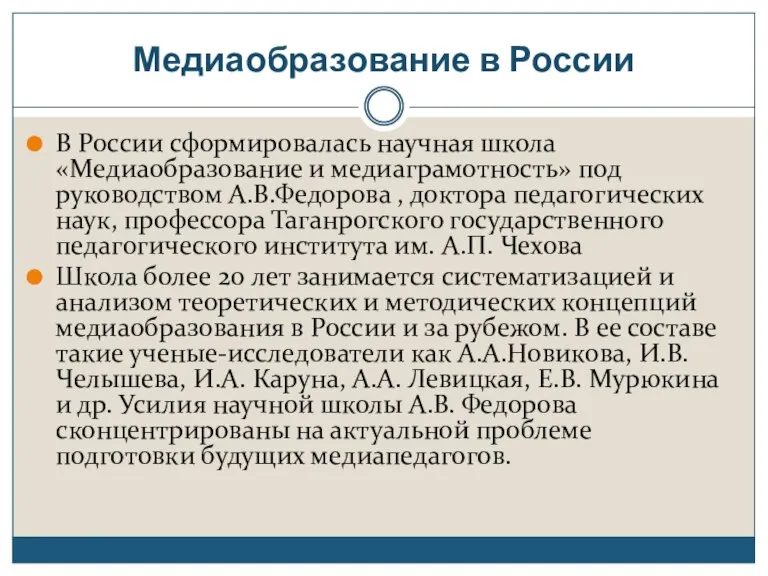 Медиаобразование в России

В России сформировалась научная школа «Медиаобразование и медиаграмотность» под руководством А.В.Федорова , доктора педагогических наук, профессора Таганрогского государственного педагогического института им. А.П. Чехова

Школа более 20 лет занимается систематизацией и анализом теоретических и методических концепций медиаобразования в России и за рубежом. В ее составе такие ученые-исследователи как А.А.Новикова, И.В. Челышева, И.А. Каруна, А.А. Левицкая, Е.В. Мурюкина и др. Усилия научной школы А.В. Федорова сконцентрированы на актуальной проблеме подготовки будущих медиапедагогов.